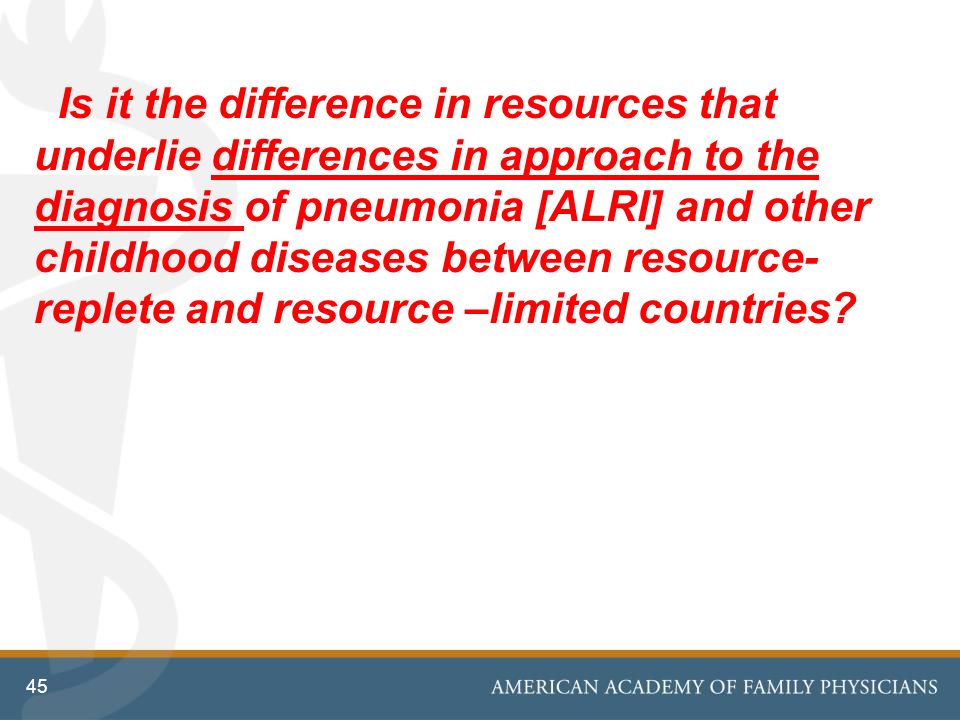 Is it the difference in resources that underlie differences in approach to the diagnosis of pneumonia [ALRI] and other childhood diseases between resource-replete and resource –limited countries?

45

AMERICAN ACADEMY OF FAMILY PHYSICIANS